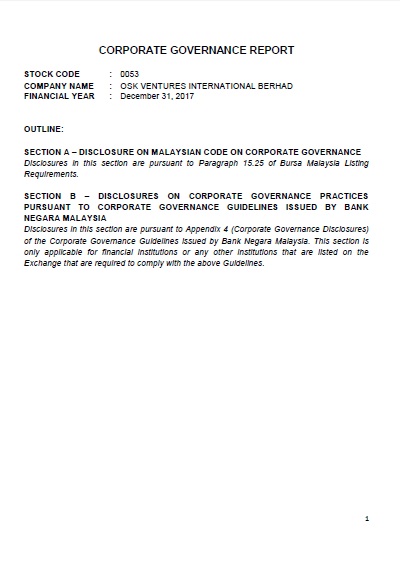 CORPORATE GOVERNANCE REPORT

STOCK CODE : 0053
COMPANY NAME : OSK VENTURES INTERNATIONAL BERHAD
FINANCIAL YEAR : December 31, 2017

OUTLINE:

SECTION A – DISCLOSURE ON MALAYSIAN CODE ON CORPORATE GOVERNANCE
Disclosures in this section are pursuant to Paragraph 15.25 of Bursa Malaysia Listing Requirements.

SECTION B – DISCLOSURES ON CORPORATE GOVERNANCE PRACTICES PURSUANT TO CORPORATE GOVERNANCE GUIDELINES ISSUED BY BANK NEGARA MALAYSIA
Disclosures in this section are pursuant to Appendix 4 (Corporate Governance Disclosures) of the Corporate Governance Guidelines issued by Bank Negara Malaysia. This section is only applicable for financial institutions or any other institutions that are listed on the Exchange that are required to comply with the above Guidelines.

1